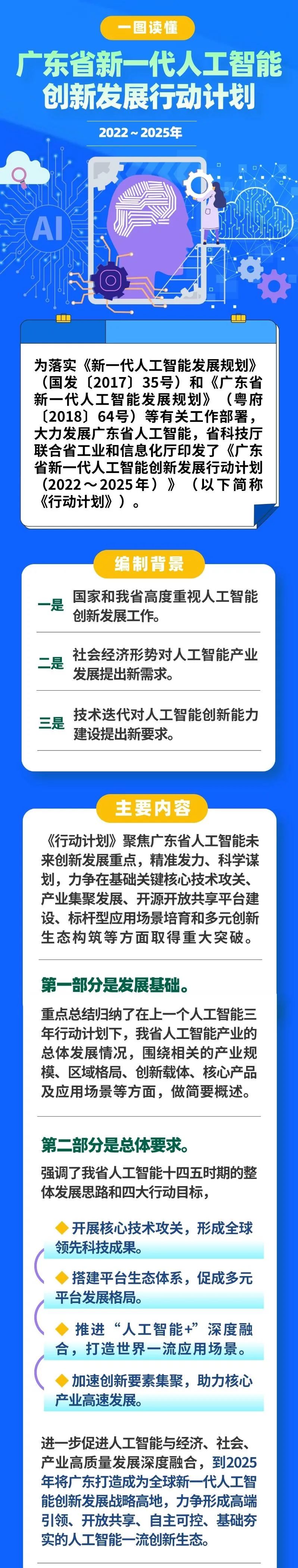 一图读懂

广东省新一代人工智能创新发展行动计划

2022～2025年

AI

为落实《新一代人工智能发展规划》（国发〔2017〕35号）和《广东省新一代人工智能发展规划》（粤府〔2018〕64号）等有关工作部署，大力发展广东省人工智能，省科技厅联合省工业和信息化厅印发了《广东省新一代人工智能创新发展行动计划（2022～2025年）》（以下简称《行动计划》）。

编制背景

一是 国家和我省高度重视人工智能创新发展工作。

二是 社会经济形势对人工智能产业发展提出新需求。

三是 技术迭代对人工智能创新能力建设提出新要求。

主要内容

《行动计划》聚焦广东省人工智能未来创新发展重点，精准发力、科学谋划，力争在基础关键核心技术攻关、产业集聚发展、开源开放共享平台建设、标杆型应用场景培育和多元创新生态构筑等方面取得重大突破。

第一部分是发展基础。

重点总结归纳了在上一个人工智能三年行动计划下，我省人工智能产业的总体发展情况，围绕相关的产业规模、区域格局、创新载体、核心产品及应用场景等方面，做简要概述。

第二部分是总体要求。

强调了我省人工智能十四五时期的整体发展思路和四大行动目标，

◆ 开展核心技术攻关，形成全球领先科技成果。

◆ 搭建平台生态体系，促成多元平台发展格局。

◆ 推进“人工智能+”深度融合，打造世界一流应用场景。

◆ 加速创新要素集聚，助力核心产业高速发展。

进一步促进人工智能与经济、社会、产业高质量发展深度融合，到2025年将广东打造成为全球新一代人工智能创新发展战略高地，力争形成高端引领、开放共享、自主可控、基础夯实的人工智能一流创新生态。